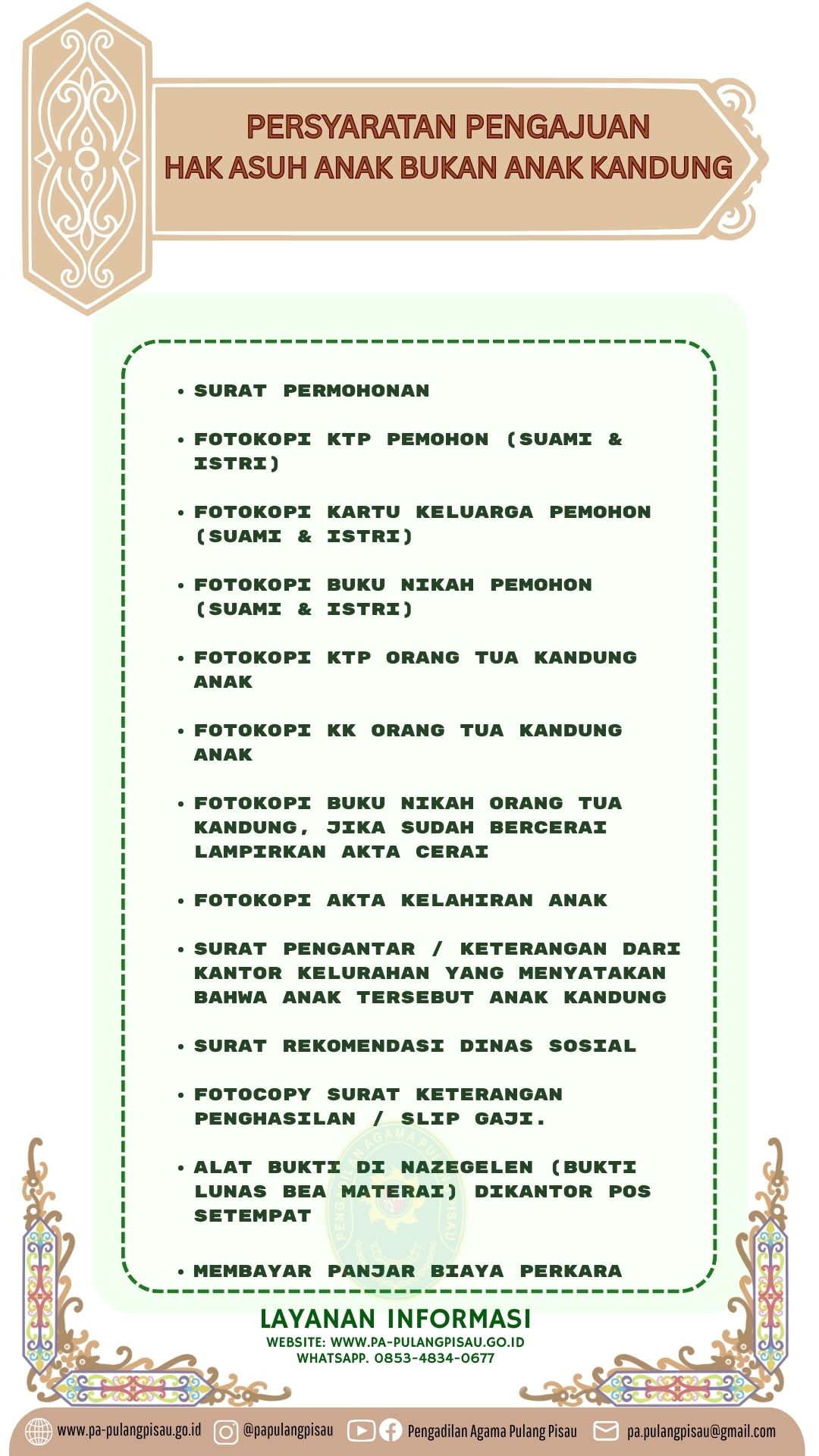 PERSYARATAN PENGAJUAN
HAK ASUH ANAK BUKAN ANAK KANDUNG

• SURAT PERMOHONAN
• FOTOKOPI KTP PEMOHON (SUAMI & ISTRI)
• FOTOKOPI KARTU KELUARGA PEMOHON (SUAMI & ISTRI)
• FOTOKOPI BUKU NIKAH PEMOHON (SUAMI & ISTRI)
• FOTOKOPI KTP ORANG TUA KANDUNG ANAK
• FOTOKOPI KK ORANG TUA KANDUNG ANAK
• FOTOKOPI BUKU NIKAH ORANG TUA KANDUNG, JIKA SUDAH BERCERAI LAMPIRKAN AKTA CERAI
• FOTOKOPI AKTA KELAHIRAN ANAK
• SURAT PENGANTAR / KETERANGAN DARI KANTOR KELURAHAN YANG MENYATAKAN BAHWA ANAK TERSEBUT ANAK KANDUNG
• SURAT REKOMENDASI DINAS SOSIAL
• FOTOCOPY SURAT KETERANGAN PENGHASILAN / SLIP GAJI.
• ALAT BUKTI DI NAZEGELEN (BUKTI LUNAS BEA MATERAI) DIKANTOR POS SETEMPAT
• MEMBAYAR PANJAR BIAYA PERKARA

LAYANAN INFORMASI
WEBSITE: WWW.PA-PULANGPISAU.GO.ID
WHATSAPP. 0853-4834-0677

www.pa-pulangpisau.go.id @papulangpisau Pengadilan Agama Pulang Pisau pa.pulangpisau@gmail.com